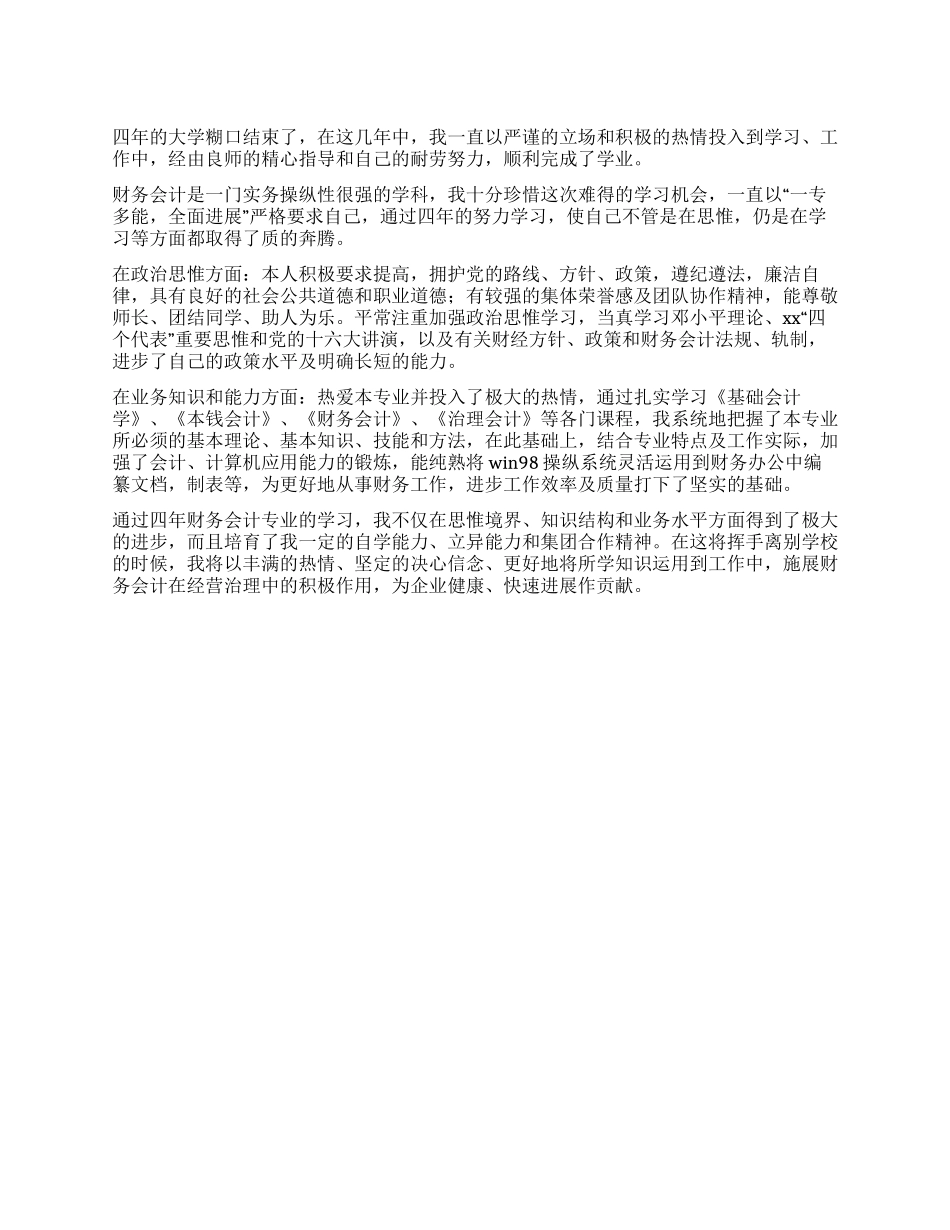 四年的大学糊口结束了，在这几年中，我一直以严谨的立场和积极的热情投入到学习、工作中，经由良师的精心指导和自己的耐劳努力，顺利完成了学业。

财务会计是一门实务操纵性很强的学科，我十分珍惜这次难得的学习机会，一直以“一专多能，全面进展”严格要求自己，通过四年的努力学习，使自己不管是在思惟，仍是在学习等方面都取得了质的奔腾。

在政治思惟方面：本人积极要求提高，拥护党的路线、方针、政策，遵纪遵法，廉洁自律，具有良好的社会公共道德和职业道德；有较强的集体荣誉感及团队协作精神，能尊敬师长、团结同学、助人为乐。平常注重加强政治思惟学习，当真学习邓小平理论、xx“四个代表”重要思惟和党的十六大讲演，以及有关财经方针、政策和财务会计法规、轨制，进步了自己的政策水平及明确长短的能力。

在业务知识和能力方面：热爱本专业并投入了极大的热情，通过扎实学习《基础会计学》、《本钱会计》、《财务会计》、《治理会计》等各门课程，我系统地把握了本专业所必须的基本理论、基本知识、技能和方法，在此基础上，结合专业特点及工作实际，加强了会计、计算机应用能力的锻炼，能纯熟将 win98 操纵系统灵活运用到财务办公中编纂文档，制表等，为更好地从事财务工作，进步工作效率及质量打下了坚实的基础。

通过四年财务会计专业的学习，我不仅在思惟境界、知识结构和业务水平方面得到了极大的进步，而且培育了我一定的自学能力、立异能力和集团合作精神。在这将挥手离别学校的时候，我将以丰满的热情、坚定的决心信念、更好地将所学知识运用到工作中，施展财务会计在经营治理中的积极作用，为企业健康、快速进展作贡献。